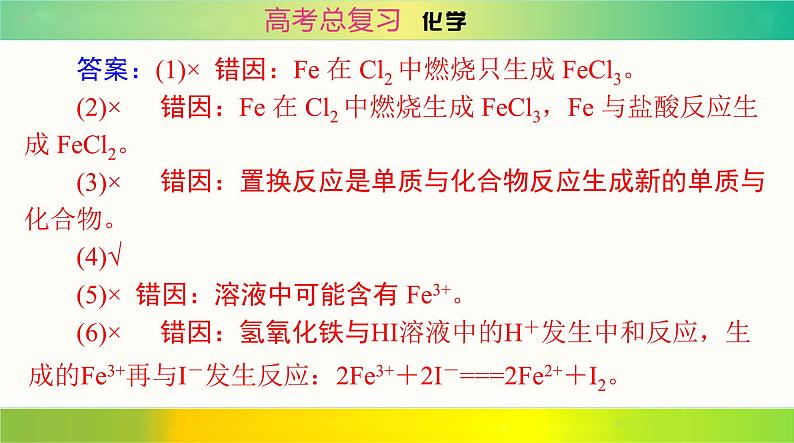 高考总复习 化学

答案：(1)× 错因：Fe 在 $Cl_2$ 中燃烧只生成 $FeCl_3$。

(2)× 错因：Fe 在 $Cl_2$ 中燃烧生成 $FeCl_3$，Fe 与盐酸反应生成 $FeCl_2$。

(3)× 错因：置换反应是单质与化合物反应生成新的单质与化合物。

(4)√

(5)× 错因：溶液中可能含有 $Fe^{3+}$。

(6)× 错因：氢氧化铁与HI溶液中的$H^+$发生中和反应，生成的$Fe^{3+}$再与$I^-$发生反应：$2Fe^{3+}+2I^-===2Fe^{2+}+I_2$。